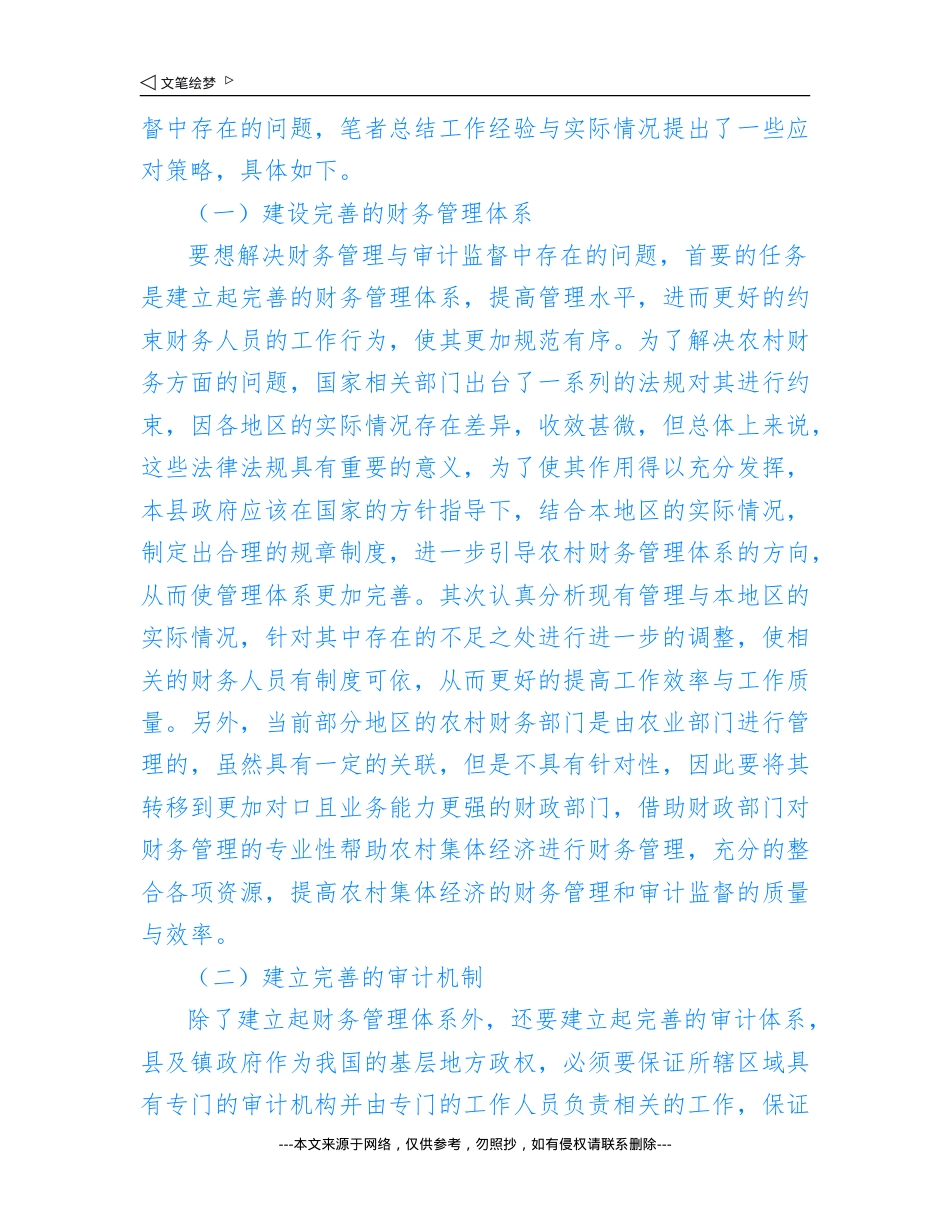 ◁ 文笔绘梦 ▷

督中存在的问题，笔者总结工作经验与实际情况提出了一些应对策略，具体如下。

（一）建设完善的财务管理体系

要想解决财务管理与审计监督中存在的问题，首要的任务是建立起完善的财务管理体系，提高管理水平，进而更好的约束财务人员的工作行为，使其更加规范有序。为了解决农村财务方面的问题，国家相关部门出台了一系列的法规对其进行约束，因各地区的实际情况存在差异，收效甚微，但总体上来说，这些法律法规具有重要的意义，为了使其作用得以充分发挥，本县政府应该在国家的方针指导下，结合本地区的实际情况，制定出合理的规章制度，进一步引导农村财务管理体系的方向，从而使管理体系更加完善。其次认真分析现有管理与本地区的实际情况，针对其中存在的不足之处进行进一步的调整，使相关的财务人员有制度可依，从而更好的提高工作效率与工作质量。另外，当前部分地区的农村财务部门是由农业部门进行管理的，虽然具有一定的关联，但是不具有针对性，因此要将其转移到更加对口且业务能力更强的财政部门，借助财政部门对财务管理的专业性帮助农村集体经济进行财务管理，充分的整合各项资源，提高农村集体经济的财务管理和审计监督的质量与效率。

（二）建立完善的审计机制

除了建立起财务管理体系外，还要建立起完善的审计体系，县及镇政府作为我国的基层地方政权，必须要保证所辖区域具有专门的审计机构并由专门的工作人员负责相关的工作，保证

---本文来源于网络，仅供参考，勿照抄，如有侵权请联系删除---